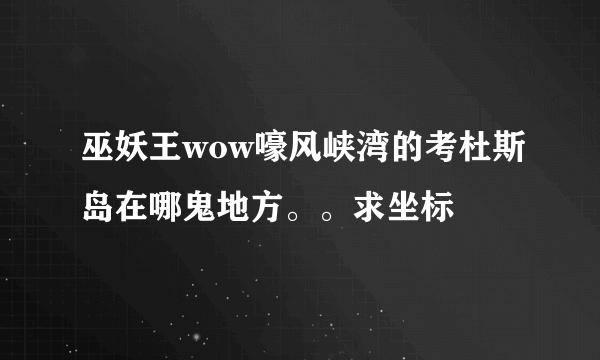 巫妖王wow嚎风峡湾的考杜斯岛在哪鬼地方。。求坐标